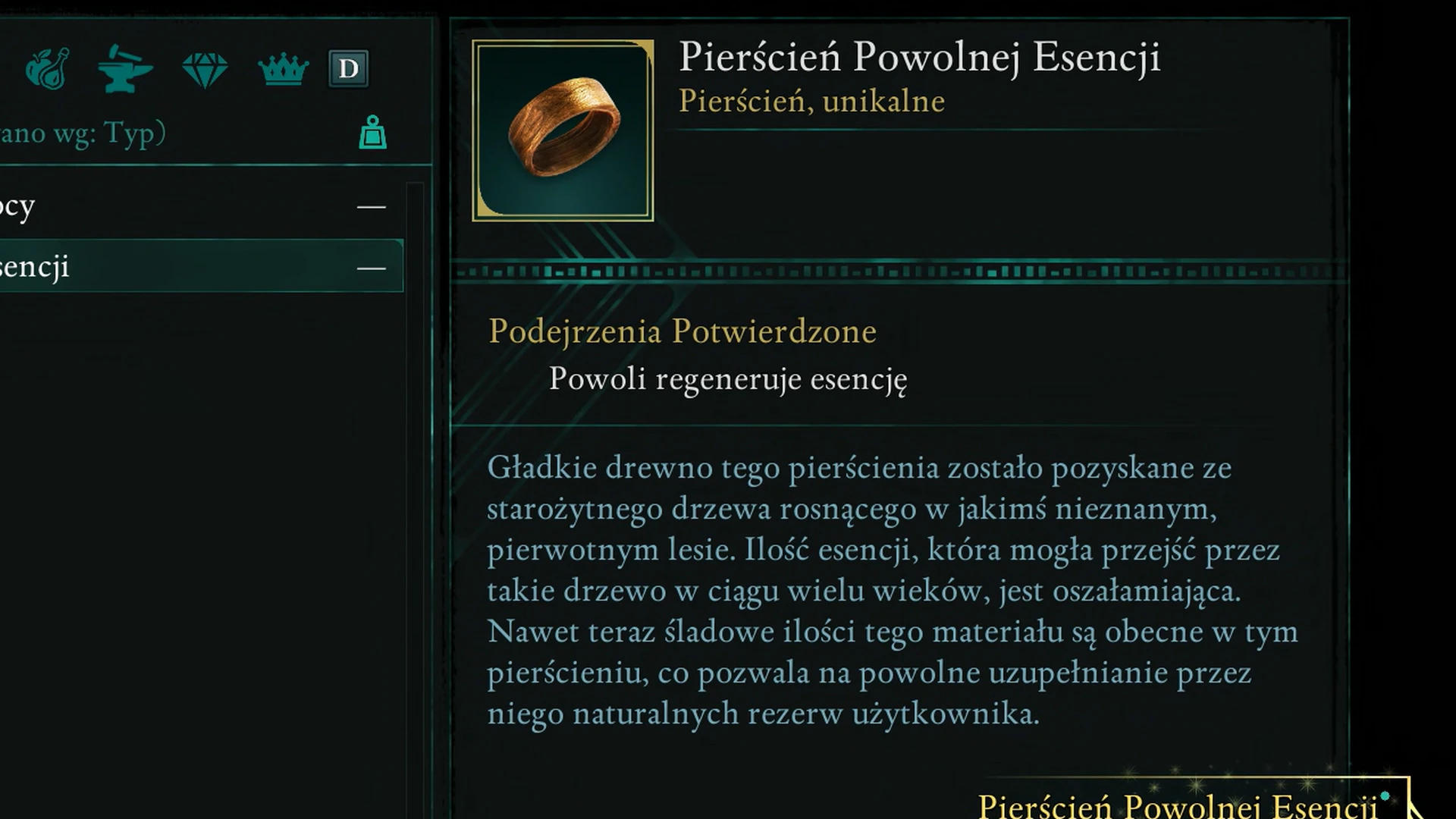 D

ano wg: Typ)

ocy —

sencji —

Pierścień Powolnej Esencji
Pierścień, unikalne

Podejrzenia Potwierdzone
Powoli regeneruje esencję

Gładkie drewno tego pierścienia zostało pozyskane ze starożytnego drzewa rosnącego w jakimś nieznanym, pierwotnym lesie. Ilość esencji, która mogła przejść przez takie drzewo w ciągu wielu wieków, jest oszałamiająca. Nawet teraz śladowe ilości tego materiału są obecne w tym pierścieniu, co pozwala na powolne uzupełnianie przez niego naturalnych rezerw użytkownika.

Pierścień Powolnej Esencji